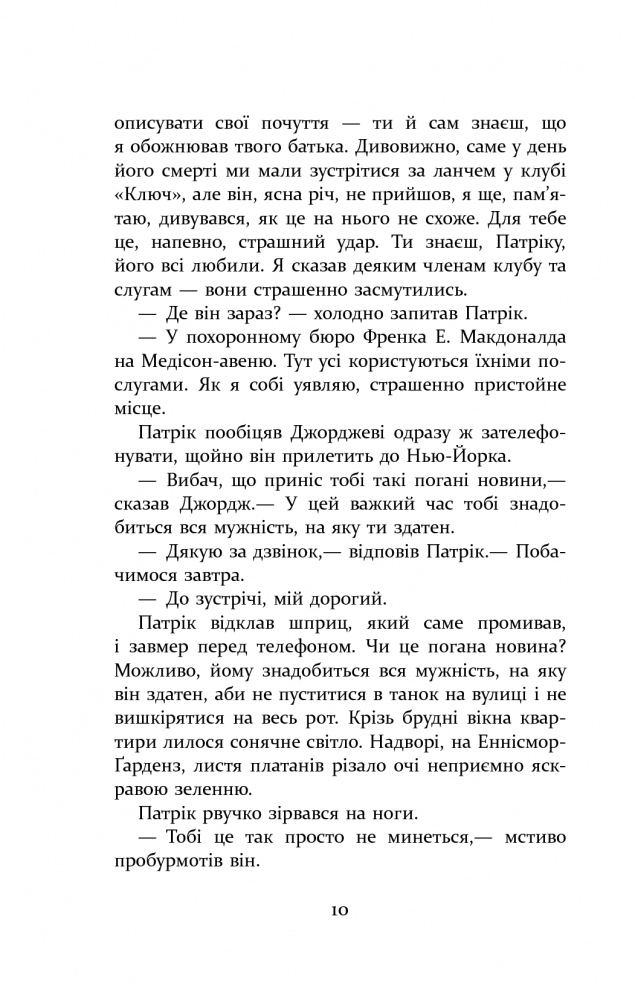 описувати свої почуття — ти й сам знаєш, що я обожнював твого батька. Дивовижно, саме у день його смерті ми мали зустрітися за ланчем у клубі «Ключ», але він, ясна річ, не прийшов, я ще, пам'ятаю, дивувався, як це на нього не схоже. Для тебе це, напевно, страшний удар. Ти знаєш, Патріку, його всі любили. Я сказав деяким членам клубу та слугам — вони страшенно засмутились.

— Де він зараз? — холодно запитав Патрік.

— У похоронному бюро Френка Е. Макдоналда на Медісон-авеню. Тут усі користуються їхніми послугами. Як я собі уявляю, страшенно пристойне місце.

Патрік пообіцяв Джорджеві одразу ж зателефонувати, щойно він прилетить до Нью-Йорка.

— Вибач, що приніс тобі такі погані новини,— сказав Джордж.— У цей важкий час тобі знадобиться вся мужність, на яку ти здатен.

— Дякую за дзвінок,— відповів Патрік.— Побачимося завтра.

— До зустрічі, мій дорогий.

Патрік відклав шприц, який саме промивав, і завмер перед телефоном. Чи це погана новина? Можливо, йому знадобиться вся мужність, на яку він здатен, аби не пуститися в танок на вулиці і не вишкірятися на весь рот. Крізь брудні вікна квартири лилося сонячне світло. Надворі, на Еннісмор-Ґарденз, листя платанів різало очі неприємно яскравою зеленню.

Патрік рвучко зірвався на ноги.

— Тобі це так просто не минеться,— мстиво пробурмотів він.

10